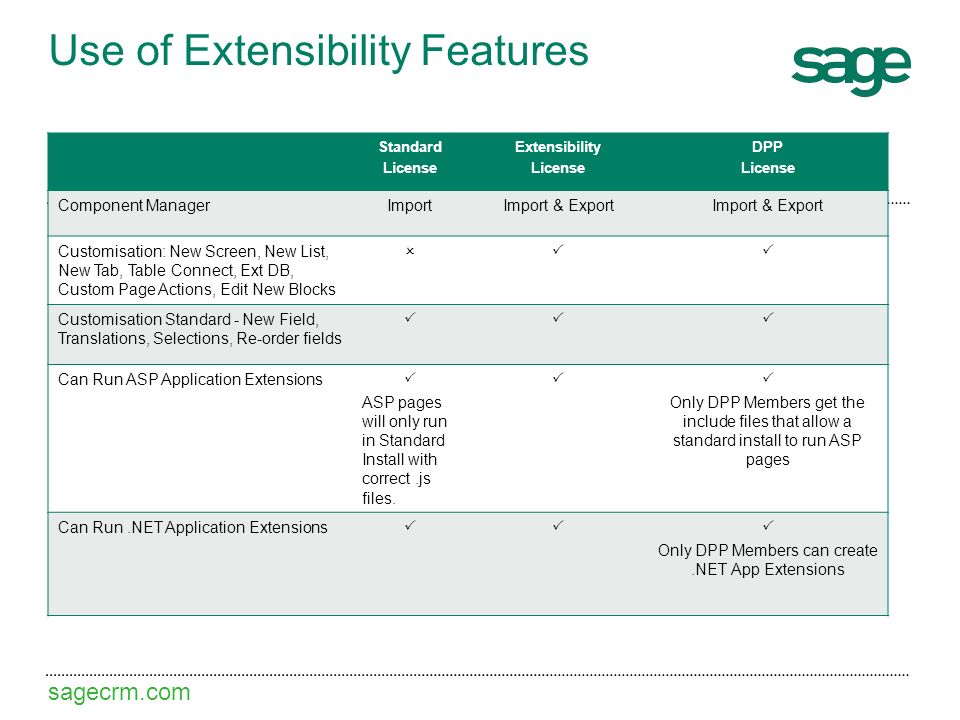 Use of Extensibility Features

sage

| | Standard License | Extensibility License | DPP License |
|---|---|---|---|
| Component Manager | Import | Import & Export | Import & Export |
| Customisation: New Screen, New List, New Tab, Table Connect, Ext DB, Custom Page Actions, Edit New Blocks | × | ✓ | ✓ |
| Customisation Standard - New Field, Translations, Selections, Re-order fields | ✓ | ✓ | ✓ |
| Can Run ASP Application Extensions | ✓ ASP pages will only run in Standard Install with correct .js files. | ✓ | ✓ Only DPP Members get the include files that allow a standard install to run ASP pages |
| Can Run .NET Application Extensions | ✓ | ✓ | ✓ Only DPP Members can create .NET App Extensions |

sagecrm.com